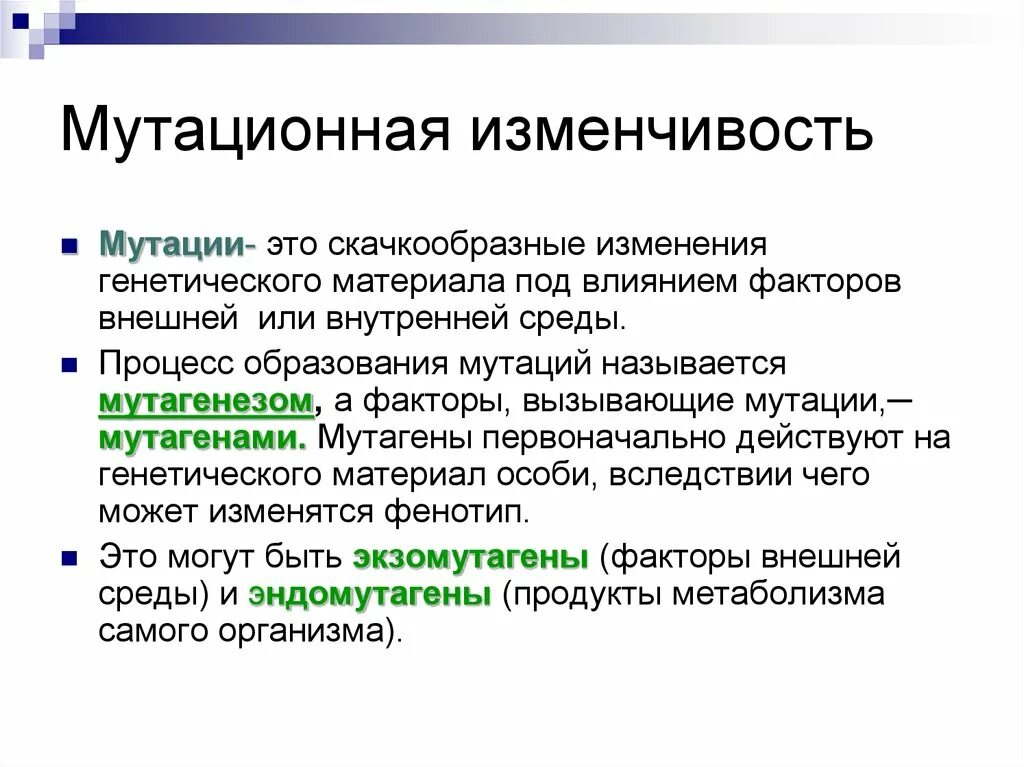 Мутационная изменчивость

Мутации- это скачкообразные изменения генетического материала под влиянием факторов внешней или внутренней среды.

Процесс образования мутаций называется мутагенезом, а факторы, вызывающие мутации,— мутагенами. Мутагены первоначально действуют на генетического материал особи, вследствии чего может изменятся фенотип.

Это могут быть экзомутагены (факторы внешней среды) и эндомутагены (продукты метаболизма самого организма).